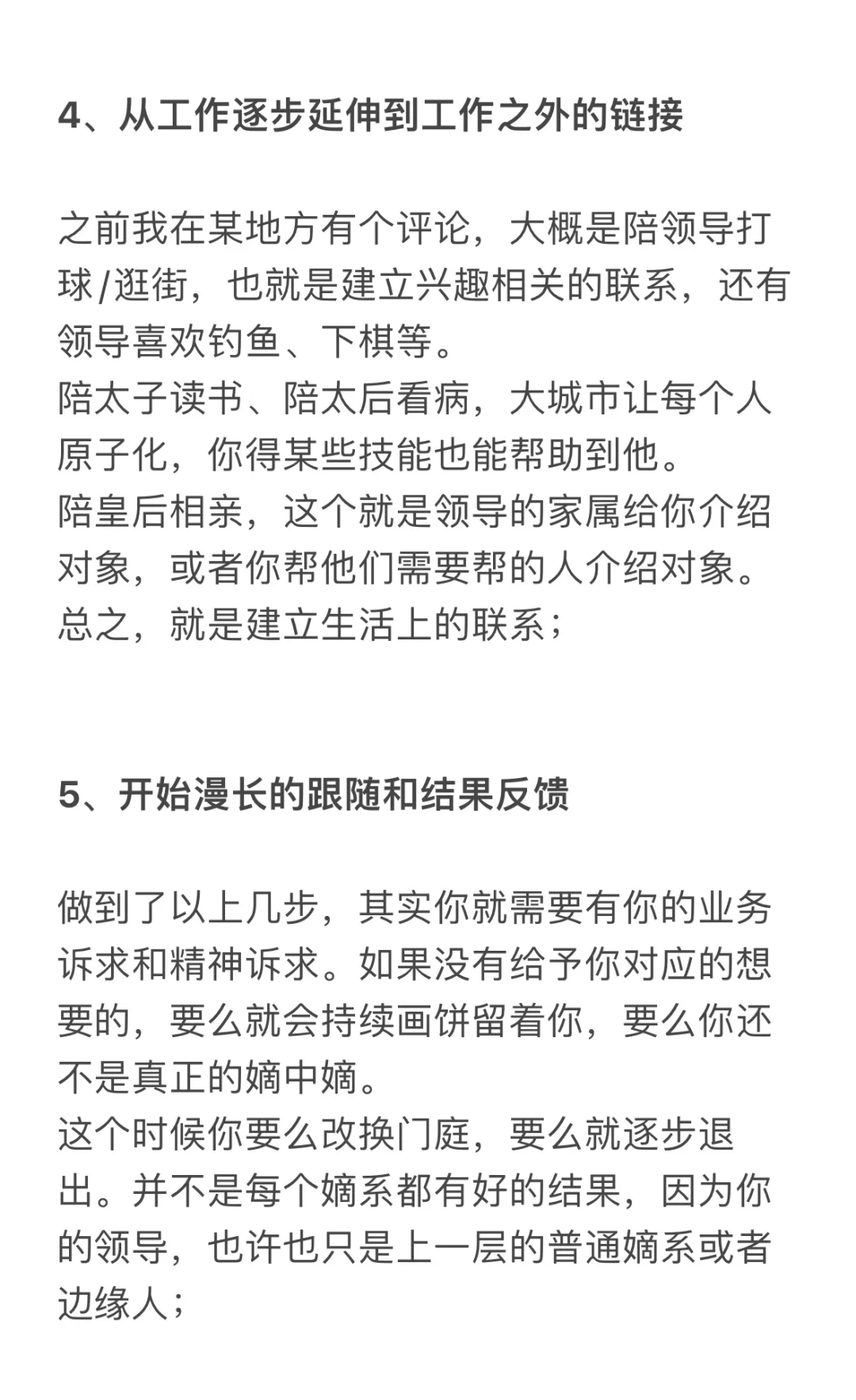 4、从工作逐步延伸到工作之外的链接

之前我在某地方有个评论，大概是陪领导打球/逛街，也就是建立兴趣相关的联系，还有领导喜欢钓鱼、下棋等。
陪太子读书、陪太后看病，大城市让每个人原子化，你得某些技能也能帮助到他。
陪皇后相亲，这个就是领导的家属给你介绍对象，或者你帮他们需要帮的人介绍对象。
总之，就是建立生活上的联系；

5、开始漫长的跟随和结果反馈

做到了以上几步，其实你就需要有你的业务诉求和精神诉求。如果没有给予你对应的想要的，要么就会持续画饼留着你，要么你还不是真正的嫡中嫡。
这个时候你要么改换门庭，要么就逐步退出。并不是每个嫡系都有好的结果，因为你的领导，也许也只是上一层的普通嫡系或者边缘人；